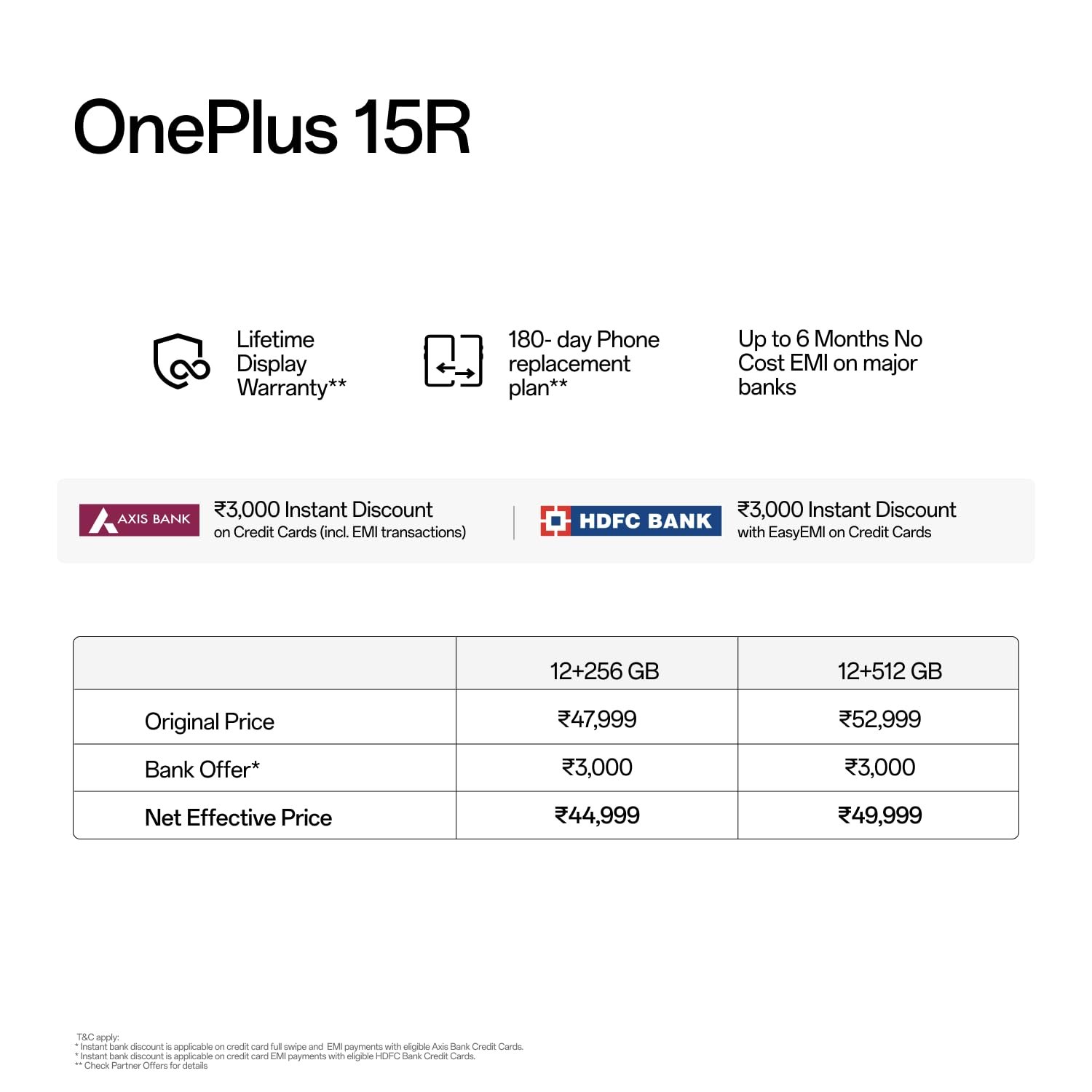 OnePlus 15R

Lifetime Display Warranty**

180- day Phone replacement plan**

Up to 6 Months No Cost EMI on major banks

AXIS BANK

₹3,000 Instant Discount
on Credit Cards (incl. EMI transactions)

HDFC BANK

₹3,000 Instant Discount
with EasyEMI on Credit Cards

| | 12+256 GB | 12+512 GB |
|---|---|---|
| Original Price | ₹47,999 | ₹52,999 |
| Bank Offer* | ₹3,000 | ₹3,000 |
| Net Effective Price | ₹44,999 | ₹49,999 |

T&C apply:
* Instant bank discount is applicable on credit card full swipe and EMI payments with eligible Axis Bank Credit Cards.
* Instant bank discount is applicable on credit card EMI payments with eligible HDFC Bank Credit Cards.
** Check Partner Offers for details